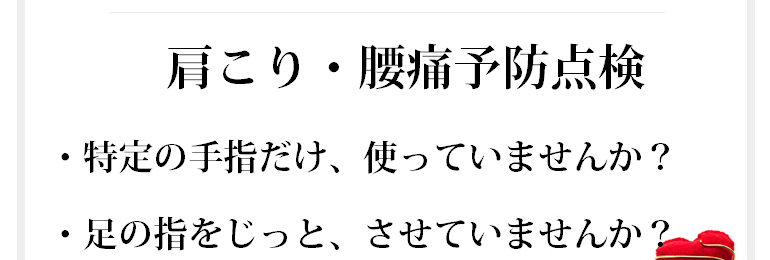 肩こり・腰痛予防点検

・特定の手指だけ、使っていませんか？

・足の指をじっと、させていませんか？